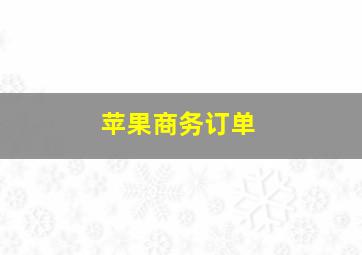 苹果商务订单